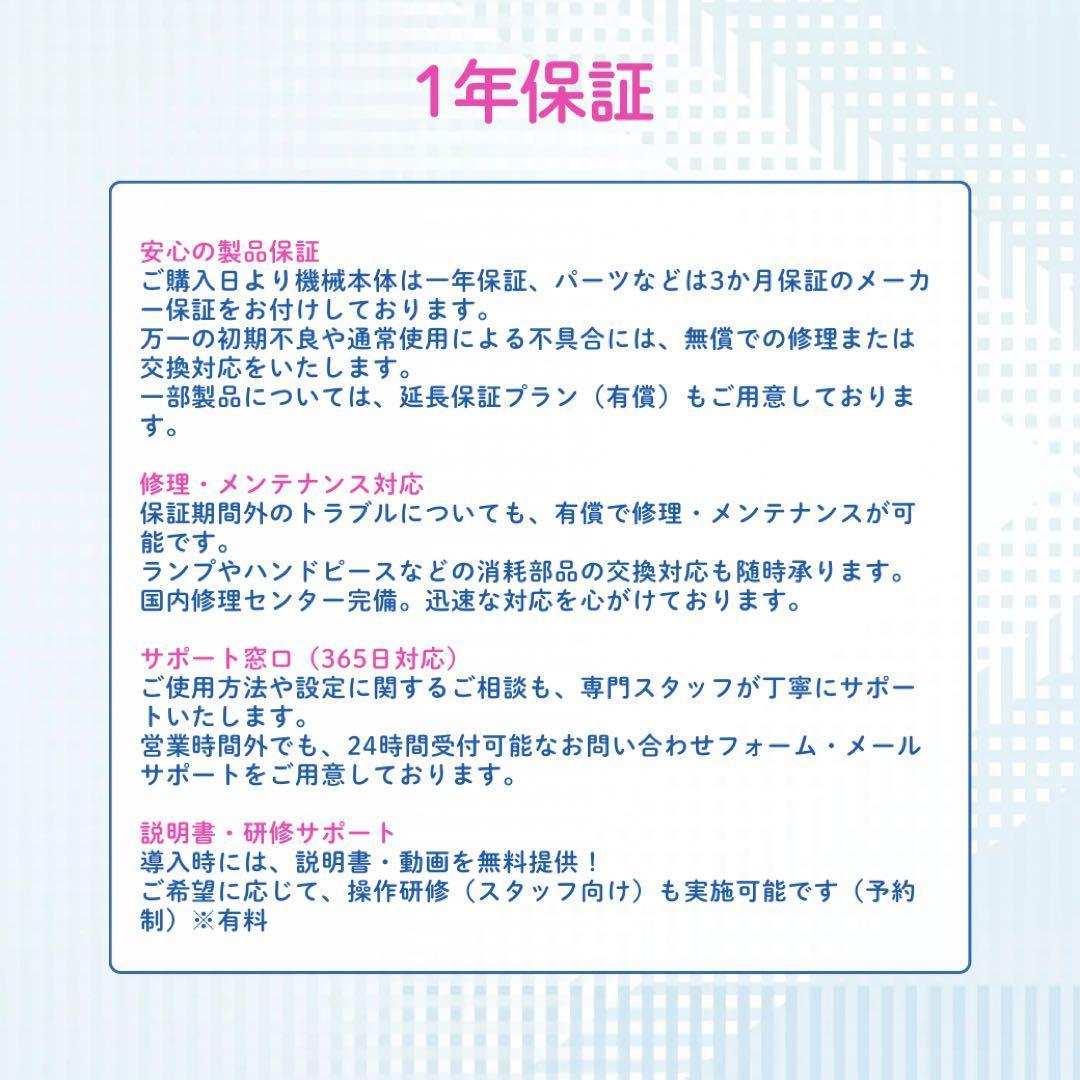 1年保証

安心の製品保証
ご購入日より機械本体は一年保証、パーツなどは3か月保証のメーカー保証をお付けしております。
万一の初期不良や通常使用による不具合には、無償での修理または交換対応をいたします。
一部製品については、延長保証プラン（有償）もご用意しております。

修理・メンテナンス対応
保証期間外のトラブルについても、有償で修理・メンテナンスが可能です。
ランプやハンドピースなどの消耗部品の交換対応も随時承ります。
国内修理センター完備。迅速な対応を心がけております。

サポート窓口（365日対応）
ご使用方法や設定に関するご相談も、専門スタッフが丁寧にサポートいたします。
営業時間外でも、24時間受付可能なお問い合わせフォーム・メールサポートをご用意しております。

説明書・研修サポート
導入時には、説明書・動画を無料提供！
ご希望に応じて、操作研修（スタッフ向け）も実施可能です（予約制）※有料